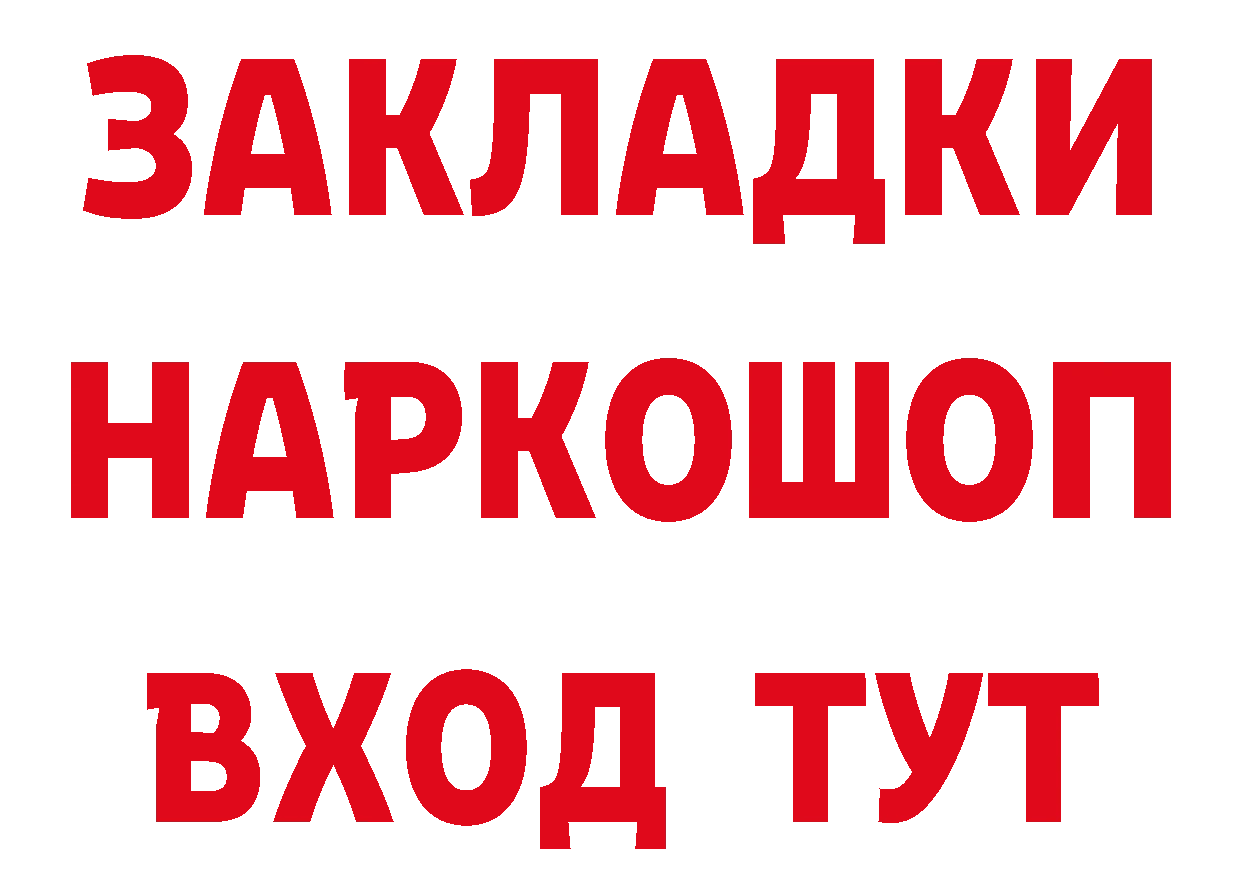 ЗАКЛАДКИ
НАРКОШОП
ВХОД ТУТ